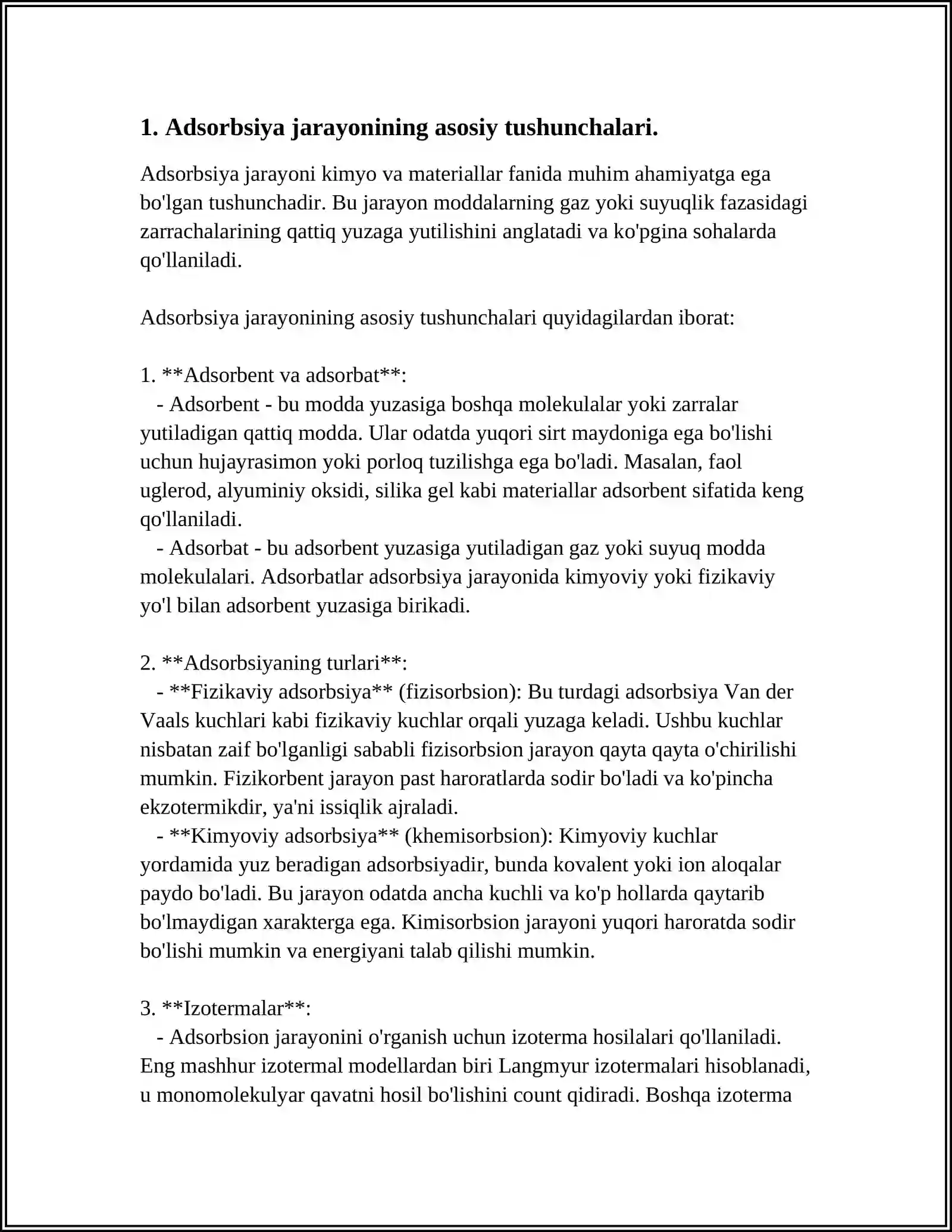 1. Adsorbsiya jarayonining asosiy tushunchalari.

Adsorbsiya jarayoni kimyo va materiallar fanida muhim ahamiyatga ega bo'lgan tushunchadir. Bu jarayon moddalarning gaz yoki suyuqlik fazasidagi zarrachalarining qattiq yuzaga yutilishini anglatadi va ko'pgina sohalarda qo'llaniladi.

Adsorbsiya jarayonining asosiy tushunchalari quyidagilardan iborat:

1. **Adsorbent va adsorbat**:
- Adsorbent - bu modda yuzasiga boshqa molekulalar yoki zarralar yutiladigan qattiq modda. Ular odatda yuqori sirt maydoniga ega bo'lishi uchun hujayrasimon yoki porloq tuzilishga ega bo'ladi. Masalan, faol uglerod, alyuminiy oksidi, silika gel kabi materiallar adsorbent sifatida keng qo'llaniladi.
- Adsorbat - bu adsorbent yuzasiga yutiladigan gaz yoki suyuq modda molekulalari. Adsorbatlar adsorbsiya jarayonida kimyoviy yoki fizikaviy yo'l bilan adsorbent yuzasiga birikadi.

2. **Adsorbsiyaning turlari**:
- **Fizikaviy adsorbsiya** (fizisorbsion): Bu turdagi adsorbsiya Van der Vaals kuchlari kabi fizikaviy kuchlar orqali yuzaga keladi. Ushbu kuchlar nisbatan zaif bo'lganligi sababli fizisorbsion jarayon qayta qayta o'chirilishi mumkin. Fizikorbent jarayon past haroratlarda sodir bo'ladi va ko'pincha ekzotermikdir, ya'ni issiqlik ajraladi.
- **Kimyoviy adsorbsiya** (khemisorbsion): Kimyoviy kuchlar yordamida yuz beradigan adsorbsiyadir, bunda kovalent yoki ion aloqalar paydo bo'ladi. Bu jarayon odatda ancha kuchli va ko'p hollarda qaytarib bo'lmaydigan xarakterga ega. Kimisorbsion jarayoni yuqori haroratda sodir bo'lishi mumkin va energiyani talab qilishi mumkin.

3. **Izotermalar**:
- Adsorbsion jarayonini o'rganish uchun izoterma hosilalari qo'llaniladi. Eng mashhur izotermal modellardan biri Langmyur izotermalari hisoblanadi, u monomolekulyar qavatni hosil bo'lishini count qidiradi. Boshqa izoterma